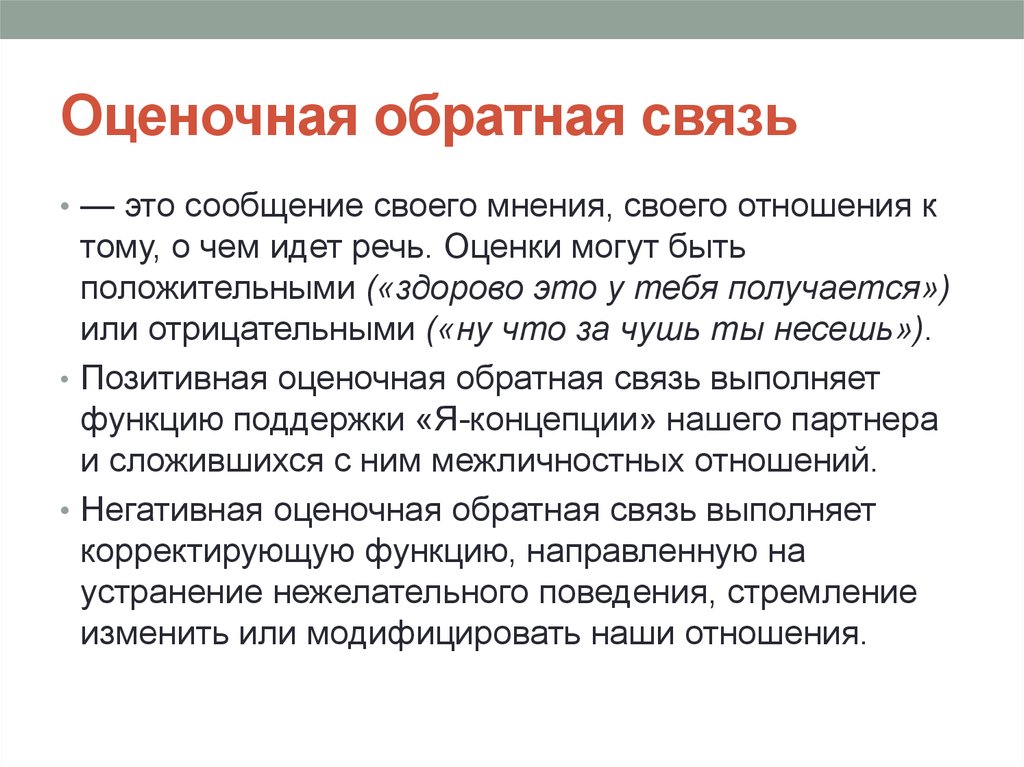 Оценочная обратная связь

• — это сообщение своего мнения, своего отношения к тому, о чем идет речь. Оценки могут быть положительными («здорово это у тебя получается») или отрицательными («ну что за чушь ты несешь»).

• Позитивная оценочная обратная связь выполняет функцию поддержки «Я-концепции» нашего партнера и сложившихся с ним межличностных отношений.

• Негативная оценочная обратная связь выполняет корректирующую функцию, направленную на устранение нежелательного поведения, стремление изменить или модифицировать наши отношения.